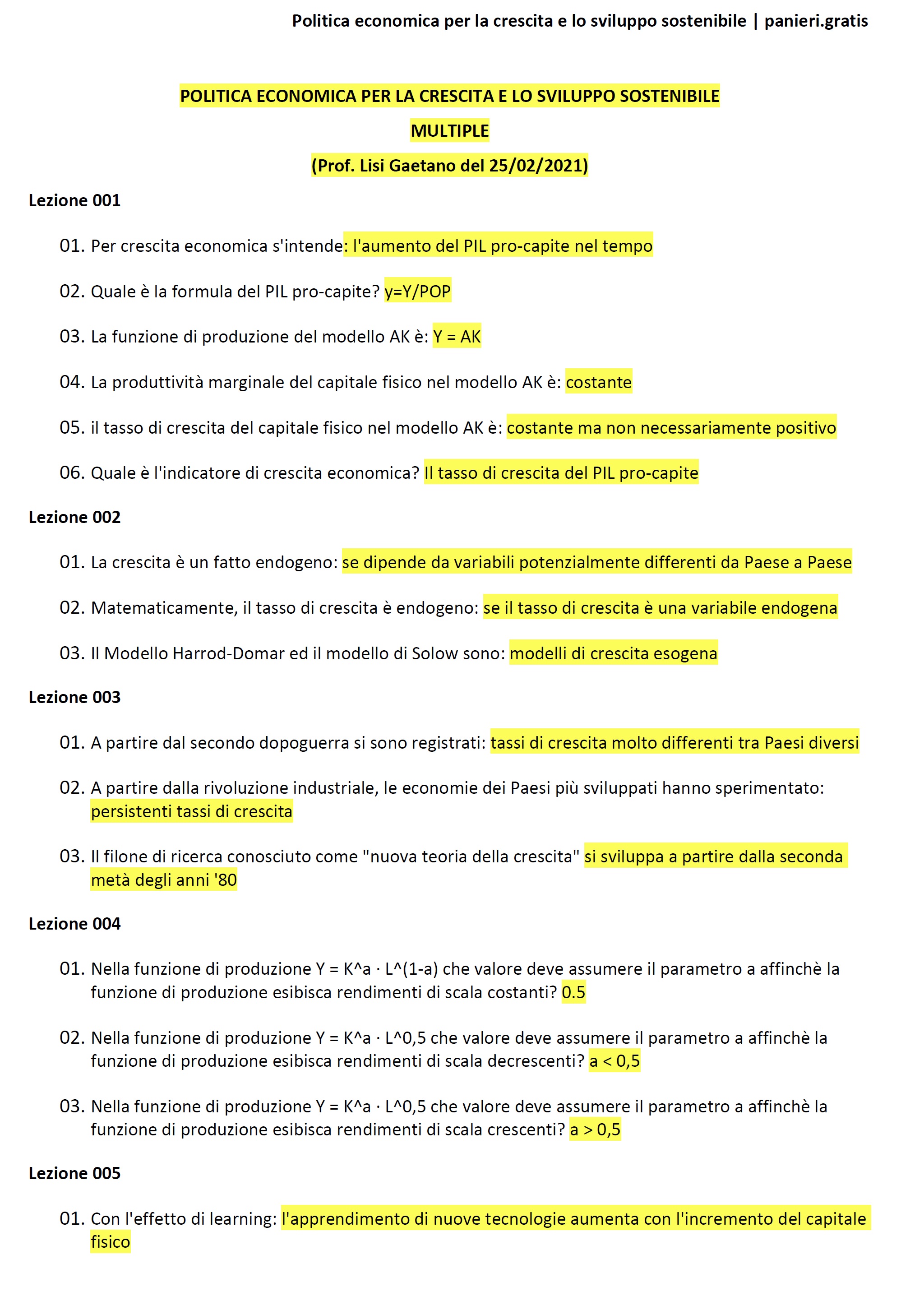 Politica economica per la crescita e lo sviluppo sostenibile | panieri.gratis

POLITICA ECONOMICA PER LA CRESCITA E LO SVILUPPO SOSTENIBILE

MULTIPLE

(Prof. Lisi Gaetano del 25/02/2021)

Lezione 001

01. Per crescita economica s'intende: l'aumento del PIL pro-capite nel tempo

02. Quale è la formula del PIL pro-capite? y=Y/POP

03. La funzione di produzione del modello AK è: Y = AK

04. La produttività marginale del capitale fisico nel modello AK è: costante

05. il tasso di crescita del capitale fisico nel modello AK è: costante ma non necessariamente positivo

06. Quale è l'indicatore di crescita economica? Il tasso di crescita del PIL pro-capite

Lezione 002

01. La crescita è un fatto endogeno: se dipende da variabili potenzialmente differenti da Paese a Paese

02. Matematicamente, il tasso di crescita è endogeno: se il tasso di crescita è una variabile endogena

03. Il Modello Harrod-Domar ed il modello di Solow sono: modelli di crescita esogena

Lezione 003

01. A partire dal secondo dopoguerra si sono registrati: tassi di crescita molto differenti tra Paesi diversi

02. A partire dalla rivoluzione industriale, le economie dei Paesi più sviluppati hanno sperimentato: persistenti tassi di crescita

03. Il filone di ricerca conosciuto come "nuova teoria della crescita" si sviluppa a partire dalla seconda metà degli anni '80

Lezione 004

01. Nella funzione di produzione Y = K^a · L^(1-a) che valore deve assumere il parametro a affinchè la funzione di produzione esibisca rendimenti di scala costanti? 0.5

02. Nella funzione di produzione Y = K^a · L^0,5 che valore deve assumere il parametro a affinchè la funzione di produzione esibisca rendimenti di scala decrescenti? a < 0,5

03. Nella funzione di produzione Y = K^a · L^0,5 che valore deve assumere il parametro a affinchè la funzione di produzione esibisca rendimenti di scala crescenti? a > 0,5

Lezione 005

01. Con l'effetto di learning: l'apprendimento di nuove tecnologie aumenta con l'incremento del capitale fisico